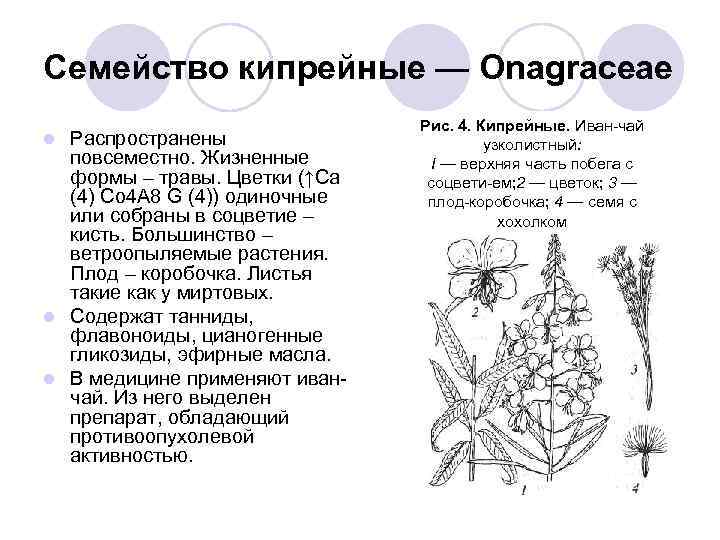 Семейство кипрейные — Onagraceae

Распространены повсеместно. Жизненные формы – травы. Цветки (↑Ca (4) Co4A8 G (4)) одиночные или собраны в соцветие – кисть. Большинство – ветроопыляемые растения. Плод – коробочка. Листья такие как у миртовых.

Содержат танниды, флавоноиды, цианогенные гликозиды, эфирные масла.

В медицине применяют иван-чай. Из него выделен препарат, обладающий противоопухолевой активностью.

Рис. 4. Кипрейные. Иван-чай узколистный: 1 — верхняя часть побега с соцвети-ем;2 — цветок; 3 — плод-коробочка; 4 — семя с хохолком

2

3

1

4